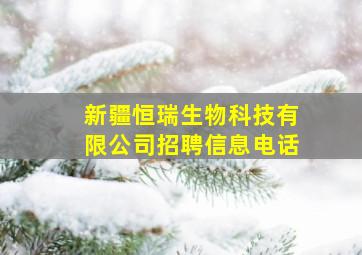 新疆恒瑞生物科技有限公司招聘信息电话